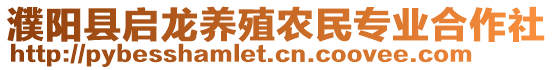 濮阳县启龙养殖农民专业合作社
http://pybesshamlet.cn.coovee.com